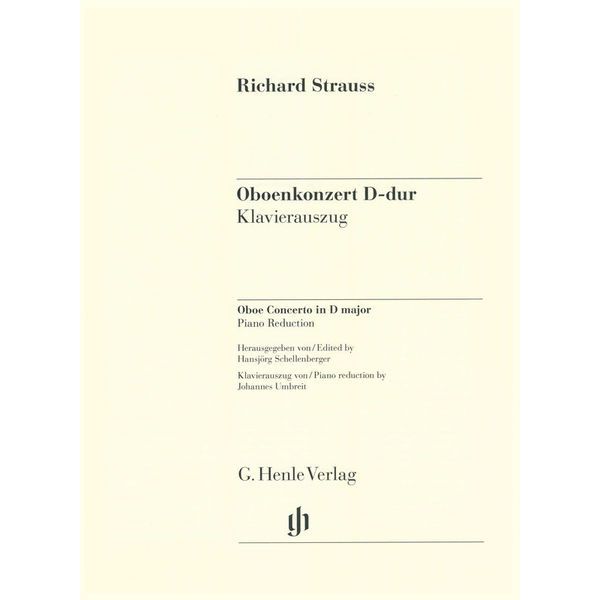 Richard Strauss

Oboenkonzert D-dur
Klavierauszug

Oboe Concerto in D major
Piano Reduction

Herausgegeben von / Edited by
Hansjörg Schellenberger

Klavierauszug von / Piano reduction by
Johannes Umbreit

G. Henle Verlag

gh